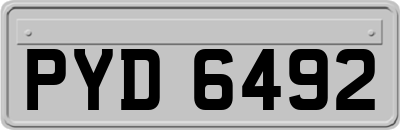 PYD 6492